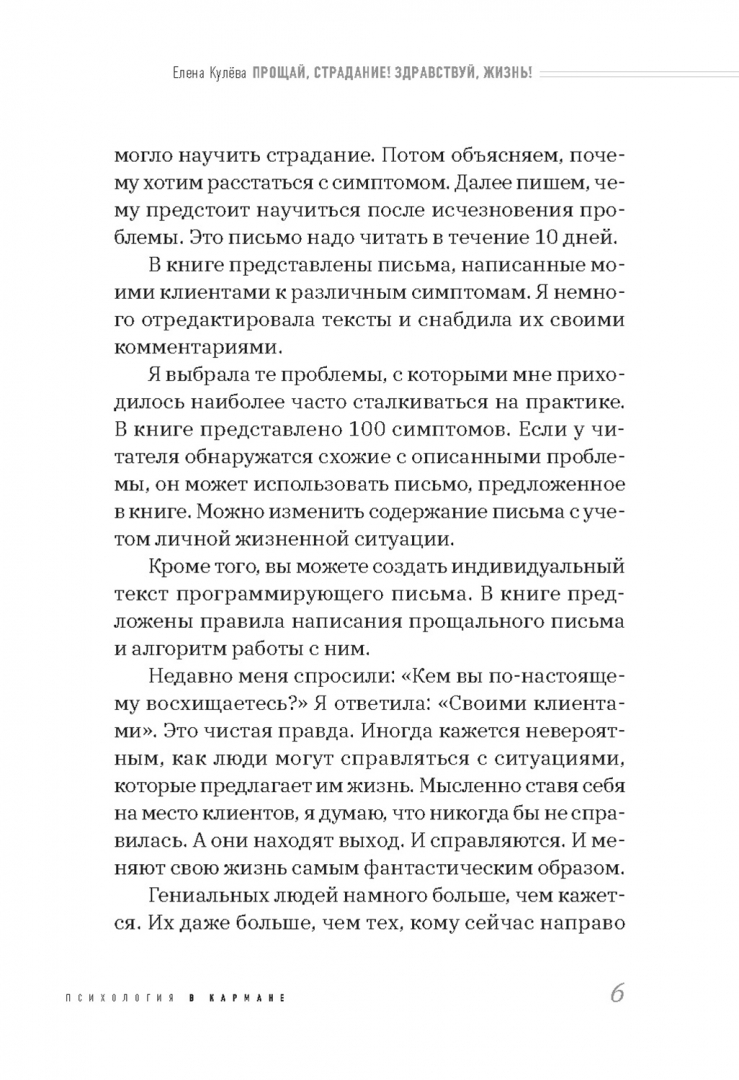 Елена Кулёва ПРОЩАЙ, СТРАДАНИЕ! ЗДРАВСТВУЙ, ЖИЗНЬ!

могло научить страдание. Потом объясняем, почему хотим расстаться с симптомом. Далее пишем, чему предстоит научиться после исчезновения проблемы. Это письмо надо читать в течение 10 дней.

В книге представлены письма, написанные моими клиентами к различным симптомам. Я немного отредактировала тексты и снабдила их своими комментариями.

Я выбрала те проблемы, с которыми мне приходилось наиболее часто сталкиваться на практике. В книге представлено 100 симптомов. Если у читателя обнаружатся схожие с описанными проблемы, он может использовать письмо, предложенное в книге. Можно изменить содержание письма с учетом личной жизненной ситуации.

Кроме того, вы можете создать индивидуальный текст программирующего письма. В книге предложены правила написания прощального письма и алгоритм работы с ним.

Недавно меня спросили: «Кем вы по-настоящему восхищаетесь?» Я ответила: «Своими клиентами». Это чистая правда. Иногда кажется невероятным, как люди могут справляться с ситуациями, которые предлагает им жизнь. Мысленно ставя себя на место клиентов, я думаю, что никогда бы не справилась. А они находят выход. И справляются. И меняют свою жизнь самым фантастическим образом.

Гениальных людей намного больше, чем кажется. Их даже больше, чем тех, кому сейчас направо

ПСИХОЛОГИЯ В КАРМАНЕ 6